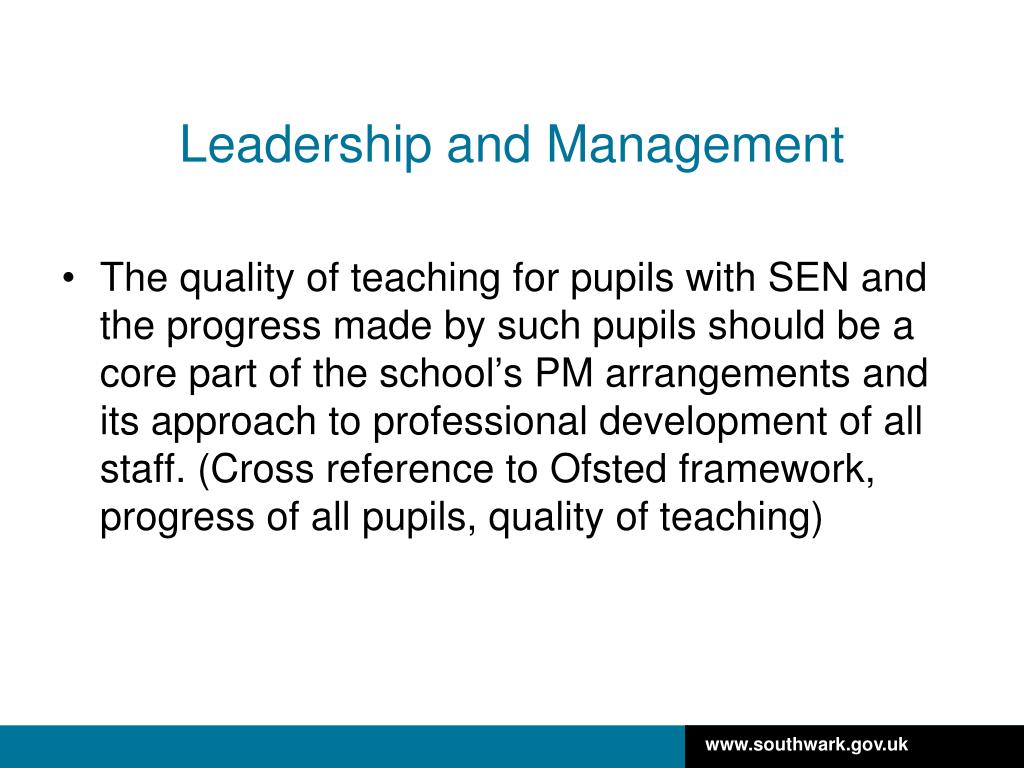 Leadership and Management

• The quality of teaching for pupils with SEN and the progress made by such pupils should be a core part of the school’s PM arrangements and its approach to professional development of all staff. (Cross reference to Ofsted framework, progress of all pupils, quality of teaching)

www.southwark.gov.uk